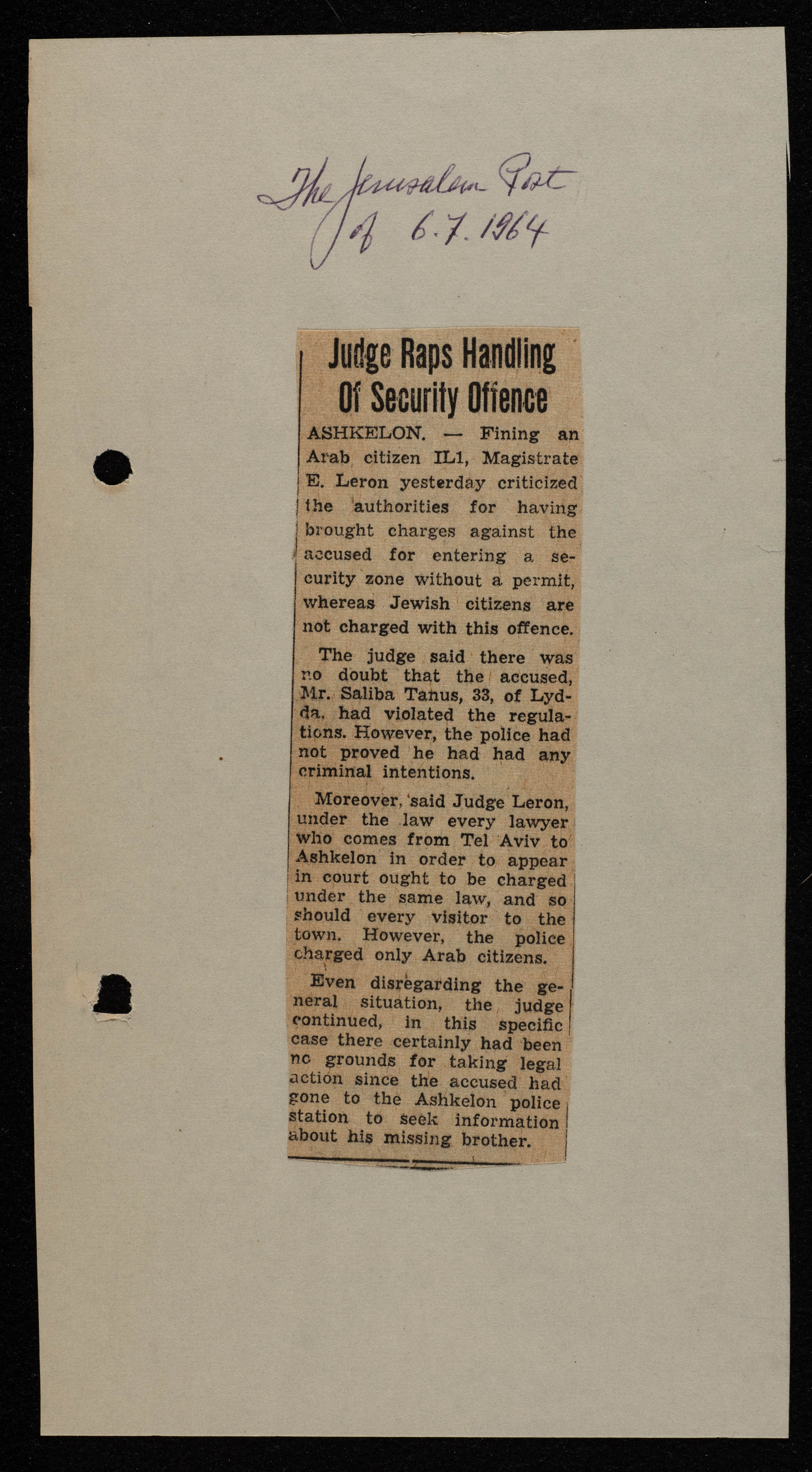 The Jerusalem Post
of 6.7.1964

Judge Raps Handling Of Security Offence

ASHKELON. — Fining an Arab citizen IL1, Magistrate E. Leron yesterday criticized the authorities for having brought charges against the accused for entering a security zone without a permit, whereas Jewish citizens are not charged with this offence.

The judge said there was no doubt that the accused, Mr. Saliba Tanus, 33, of Lydda, had violated the regulations. However, the police had not proved he had had any criminal intentions.

Moreover, said Judge Leron, under the law every lawyer who comes from Tel Aviv to Ashkelon in order to appear in court ought to be charged under the same law, and so should every visitor to the town. However, the police charged only Arab citizens.

Even disregarding the general situation, the judge continued, in this specific case there certainly had been no grounds for taking legal action since the accused had gone to the Ashkelon police station to seek information about his missing brother.